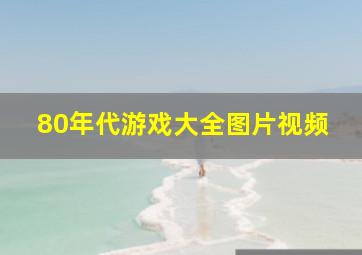 80年代游戏大全图片视频